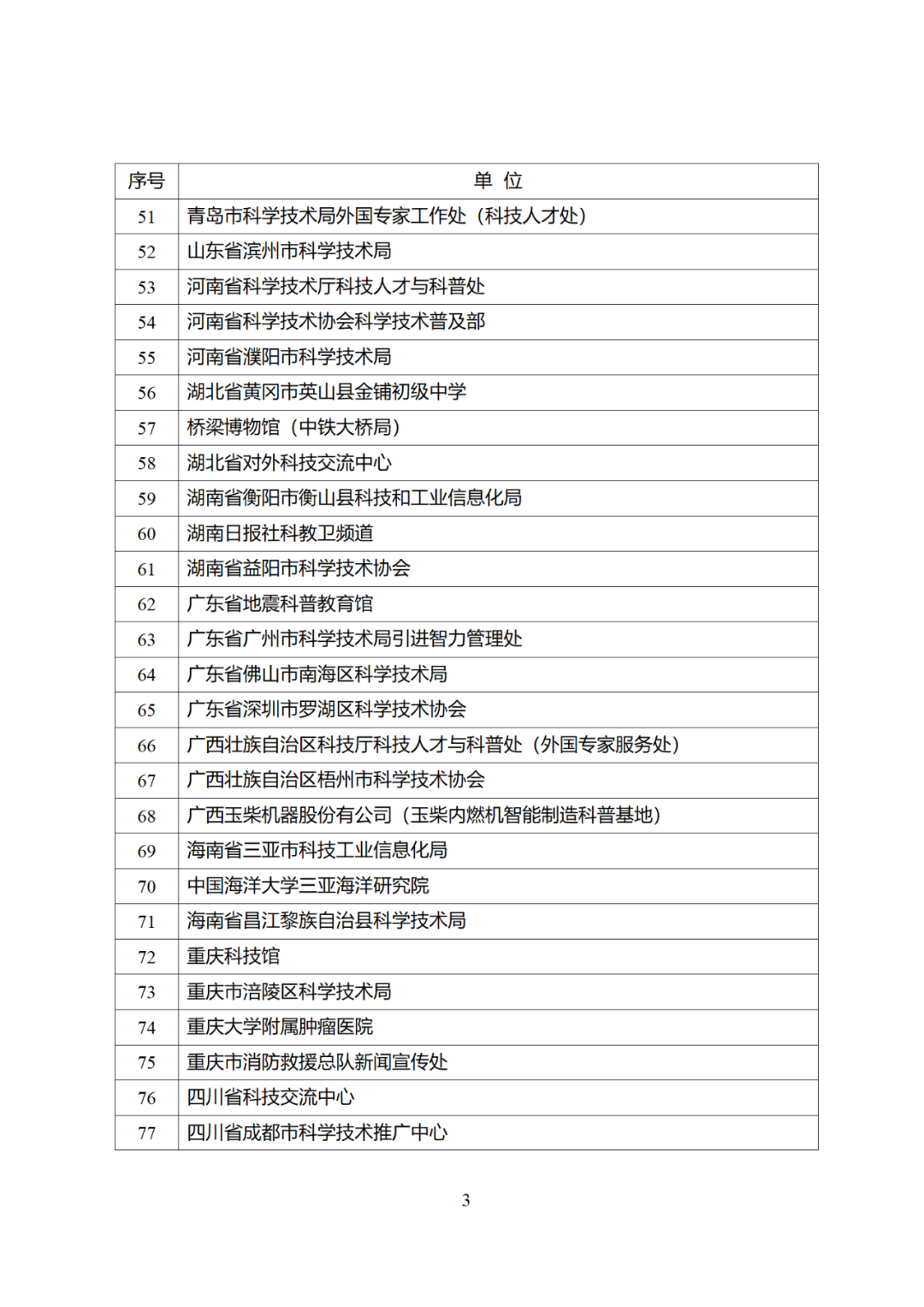 | 序号 | 单 位 |
|---|---|
| 51 | 青岛市科学技术局外国专家工作处（科技人才处） |
| 52 | 山东省滨州市科学技术局 |
| 53 | 河南省科学技术厅科技人才与科普处 |
| 54 | 河南省科学技术协会科学技术普及部 |
| 55 | 河南省濮阳市科学技术局 |
| 56 | 湖北省黄冈市英山县金铺初级中学 |
| 57 | 桥梁博物馆（中铁大桥局） |
| 58 | 湖北省对外科技交流中心 |
| 59 | 湖南省衡阳市衡山县科技和工业信息化局 |
| 60 | 湖南日报社科教卫频道 |
| 61 | 湖南省益阳市科学技术协会 |
| 62 | 广东省地震科普教育馆 |
| 63 | 广东省广州市科学技术局引进智力管理处 |
| 64 | 广东省佛山市南海区科学技术局 |
| 65 | 广东省深圳市罗湖区科学技术协会 |
| 66 | 广西壮族自治区科技厅科技人才与科普处（外国专家服务处） |
| 67 | 广西壮族自治区梧州市科学技术协会 |
| 68 | 广西玉柴机器股份有公司（玉柴内燃机智能制造科普基地） |
| 69 | 海南省三亚市科技工业信息化局 |
| 70 | 中国海洋大学三亚海洋研究院 |
| 71 | 海南省昌江黎族自治县科学技术局 |
| 72 | 重庆科技馆 |
| 73 | 重庆市涪陵区科学技术局 |
| 74 | 重庆大学附属肿瘤医院 |
| 75 | 重庆市消防救援总队新闻宣传处 |
| 76 | 四川省科技交流中心 |
| 77 | 四川省成都市科学技术推广中心 |

3